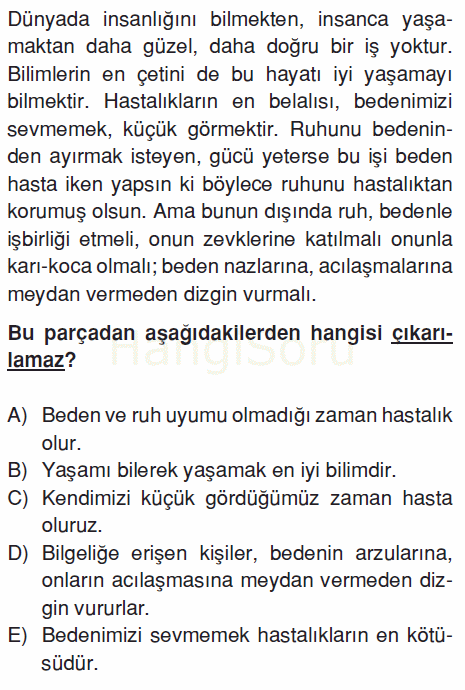 Dünyada insanlığını bilmekten, insanca yaşamaktan daha güzel, daha doğru bir iş yoktur. Bilimlerin en çetini de bu hayatı iyi yaşamayı bilmektir. Hastalıkların en belalısı, bedenimizi sevmemek, küçük görmektir. Ruhunu bedeninden ayırmak isteyen, gücü yeterse bu işi beden hasta iken yapsın ki böylece ruhunu hastalıktan korumuş olsun. Ama bunun dışında ruh, bedenle işbirliği etmeli, onun zevklerine katılmalı onunla karı-koca olmalı; beden nazlarına, acılaşmalarına meydan vermeden dizgin vurmalı.

Bu parçadan aşağıdakilerden hangisi çıkarılamaz?

HangiSoru

A) Beden ve ruh uyumu olmadığı zaman hastalık olur.
B) Yaşamı bilerek yaşamak en iyi bilimdir.
C) Kendimizi küçük gördüğümüz zaman hasta oluruz.
D) Bilgeliğe erişen kişiler, bedenin arzularına, onların acılaşmasına meydan vermeden dizgin vururlar.
E) Bedenimizi sevmemek hastalıkların en kötüsüdür.